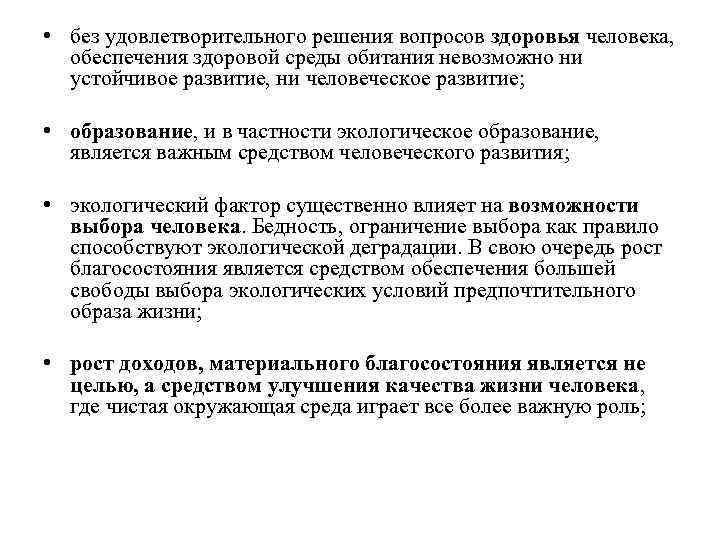 • без удовлетворительного решения вопросов здоровья человека, обеспечения здоровой среды обитания невозможно ни устойчивое развитие, ни человеческое развитие;

• образование, и в частности экологическое образование, является важным средством человеческого развития;

• экологический фактор существенно влияет на возможности выбора человека. Бедность, ограничение выбора как правило способствуют экологической деградации. В свою очередь рост благосостояния является средством обеспечения большей свободы выбора экологических условий предпочтительного образа жизни;

• рост доходов, материального благосостояния является не целью, а средством улучшения качества жизни человека, где чистая окружающая среда играет все более важную роль;